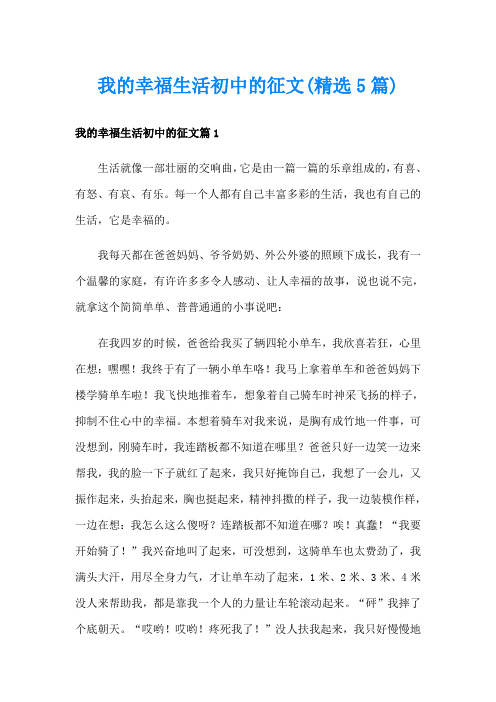 我的幸福生活初中的征文(精选5篇)

我的幸福生活初中的征文篇1

生活就像一部壮丽的交响曲，它是由一篇一篇的乐章组成的，有喜、有怒、有哀、有乐。每一个人都有自己丰富多彩的生活，我也有自己的生活，它是幸福的。

我每天都在爸爸妈妈、爷爷奶奶、外公外婆的照顾下成长，我有一个温馨的家庭，有许许多多令人感动、让人幸福的故事，说也说不完，就拿这个简简单单、普普通通的小事说吧：

在我四岁的时候，爸爸给我买了辆四轮小单车，我欣喜若狂，心里在想：嘿嘿！我终于有了一辆小单车咯！我马上拿着单车和爸爸妈妈下楼学骑单车啦！我飞快地推着车，想象着自己骑车时神采飞扬的样子，抑制不住心中的幸福。本想着骑车对我来说，是胸有成竹地一件事，可没想到，刚骑车时，我连踏板都不知道在哪里？爸爸只好一边笑一边来帮我，我的脸一下子就红了起来，我只好掩饰自己，我想了一会儿，又振作起来，头抬起来，胸也挺起来，精神抖擞的样子，我一边装模作样，一边在想：我怎么这么傻呀？连踏板都不知道在哪？唉！真蠢！“我要开始骑了！”我兴奋地叫了起来，可没想到，这骑单车也太费劲了，我满头大汗，用尽全身力气，才让单车动了起来，1米、2米、3米、4米没人来帮助我，都是靠我一个人的力量让车轮滚动起来。“砰”我摔了个底朝天。“哎哟！哎哟！疼死我了！”没人扶我起来，我只好慢慢地